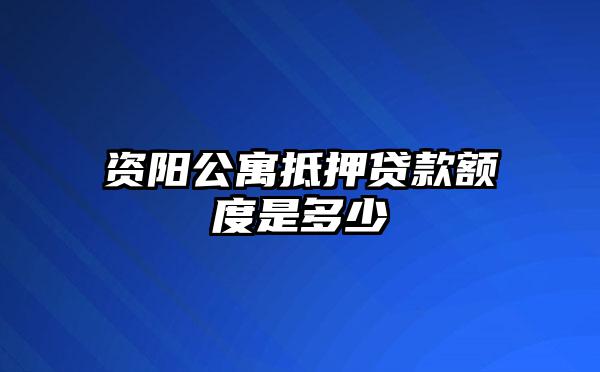 资阳公寓抵押贷款额度是多少